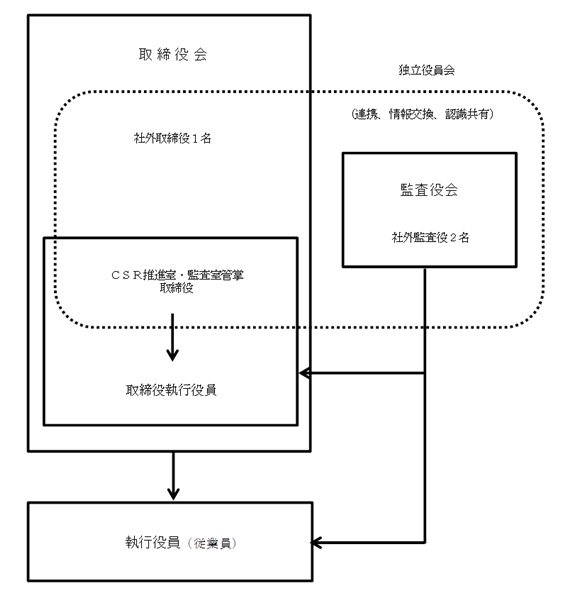 取締役会

独立役員会

（連携、情報交換、認識共有）

社外取締役１名

監査役会

社外監査役２名

ＣＳＲ推進室・監査室管掌
取締役

取締役執行役員

執行役員（従業員）